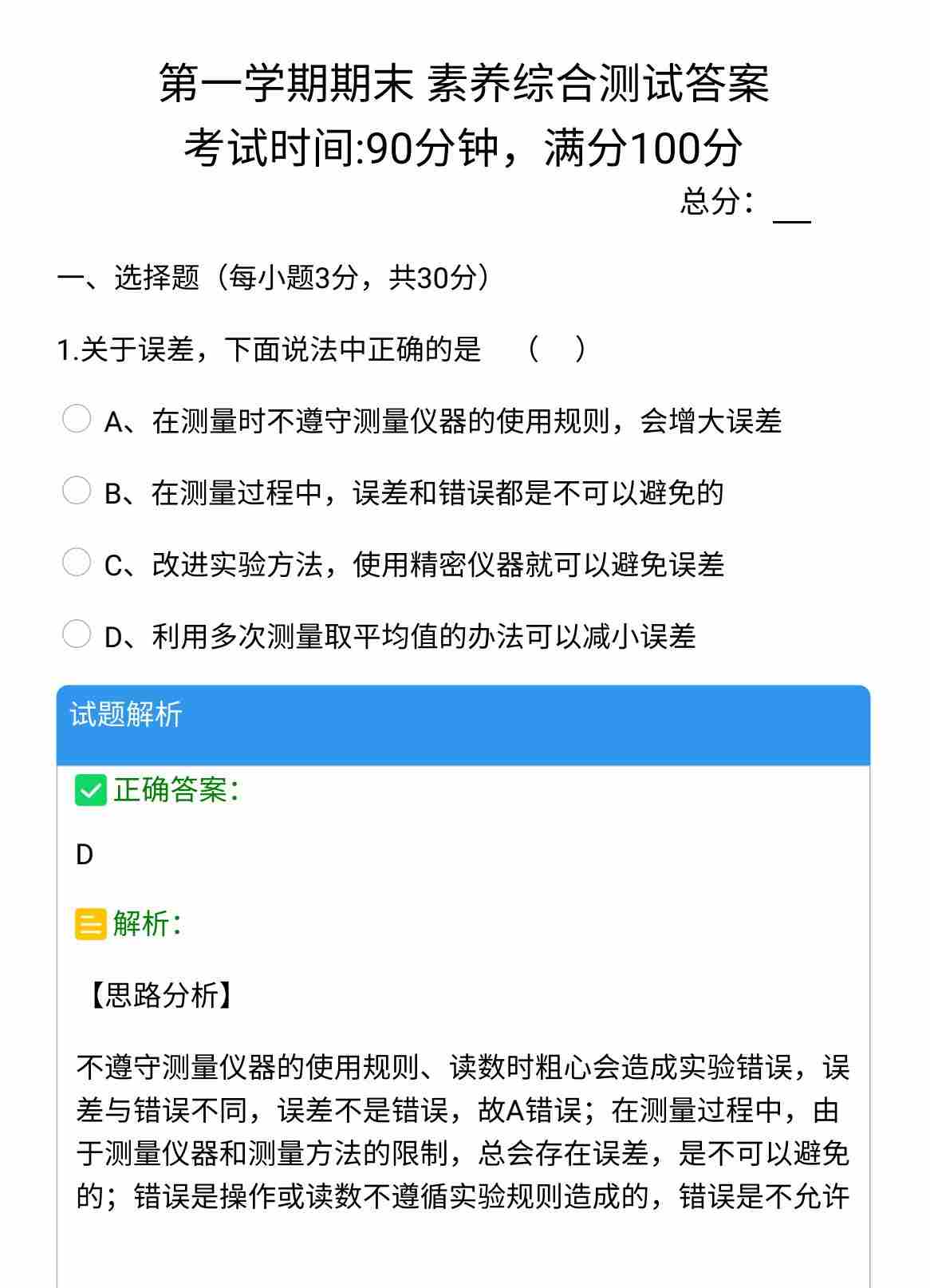 第一学期期末 素养综合测试答案
考试时间:90分钟，满分100分

总分：__

一、选择题（每小题3分，共30分）

1.关于误差，下面说法中正确的是 （ ）

A、在测量时不遵守测量仪器的使用规则，会增大误差

B、在测量过程中，误差和错误都是不可以避免的

C、改进实验方法，使用精密仪器就可以避免误差

D、利用多次测量取平均值的办法可以减小误差

试题解析

正确答案：

D

解析：

【思路分析】

不遵守测量仪器的使用规则、读数时粗心会造成实验错误，误差与错误不同，误差不是错误，故A错误；在测量过程中，由于测量仪器和测量方法的限制，总会存在误差，是不可以避免的；错误是操作或读数不遵循实验规则造成的，错误是不允许